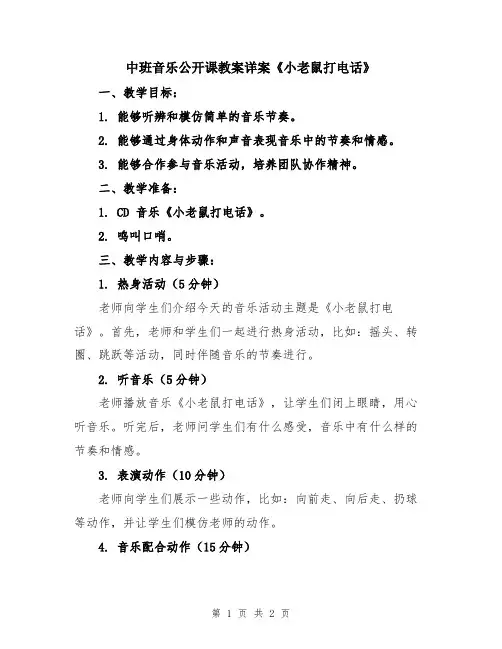 中班音乐公开课教案详案《小老鼠打电话》

一、教学目标：

1. 能够听辨和模仿简单的音乐节奏。

2. 能够通过身体动作和声音表现音乐中的节奏和情感。

3. 能够合作参与音乐活动，培养团队协作精神。

二、教学准备：

1. CD 音乐《小老鼠打电话》。

2. 鸣叫口哨。

三、教学内容与步骤：

1. 热身活动（5分钟）

老师向学生们介绍今天的音乐活动主题是《小老鼠打电话》。首先，老师和学生们一起进行热身活动，比如：摇头、转圈、跳跃等活动，同时伴随音乐的节奏进行。

2. 听音乐（5分钟）

老师播放音乐《小老鼠打电话》，让学生们闭上眼睛，用心听音乐。听完后，老师问学生们有什么感受，音乐中有什么样的节奏和情感。

3. 表演动作（10分钟）

老师向学生们展示一些动作，比如：向前走、向后走、扔球等动作，并让学生们模仿老师的动作。

4. 音乐配合动作（15分钟）

第 1 页 共 2 页